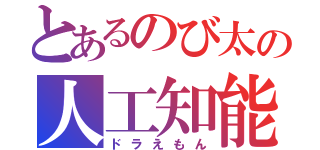 とあるのび太の
人工知能
ドラえもん